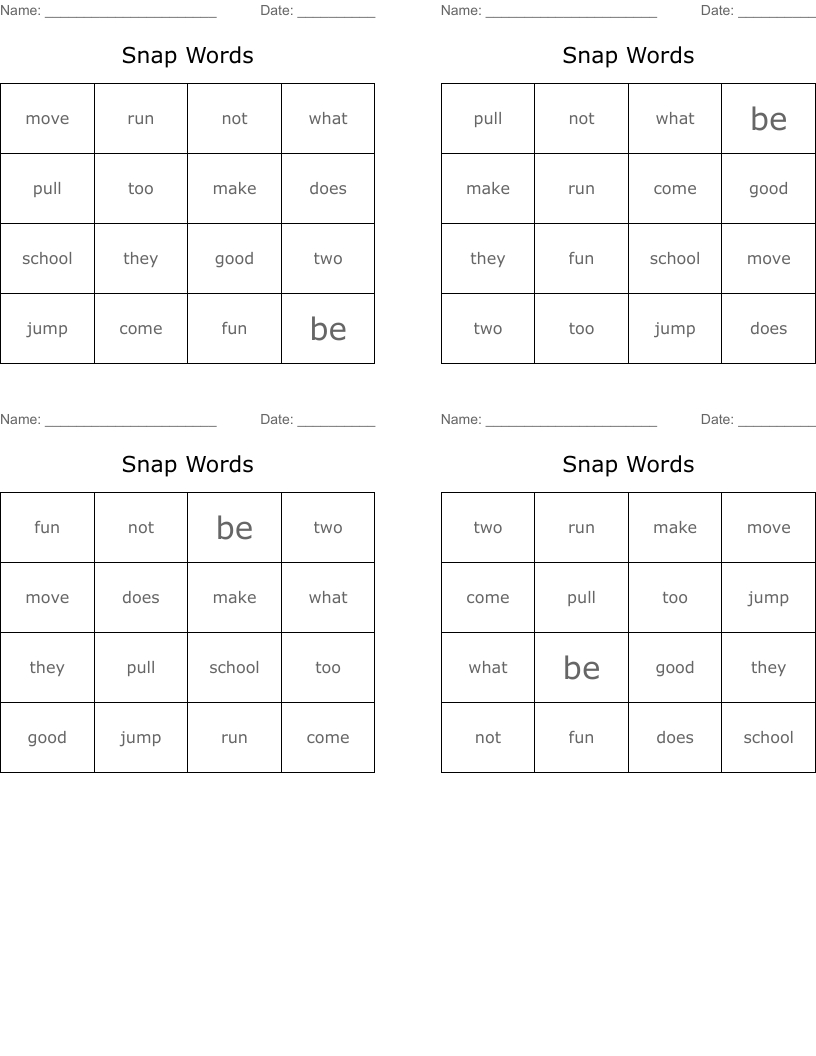 Name: ______________________ Date: __________

Snap Words

| move | run | not | what |
|---|---|---|---|
| pull | too | make | does |
| school | they | good | two |
| jump | come | fun | be |

Name: ______________________ Date: __________

Snap Words

| pull | not | what | be |
|---|---|---|---|
| make | run | come | good |
| they | fun | school | move |
| two | too | jump | does |

Name: ______________________ Date: __________

Snap Words

| fun | not | be | two |
|---|---|---|---|
| move | does | make | what |
| they | pull | school | too |
| good | jump | run | come |

Name: ______________________ Date: __________

Snap Words

| two | run | make | move |
|---|---|---|---|
| come | pull | too | jump |
| what | be | good | they |
| not | fun | does | school |